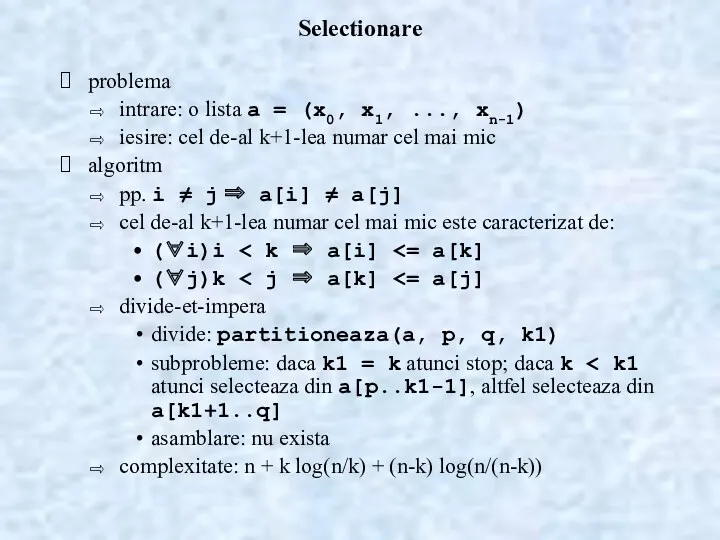 Selectionare

 problema

⇨ intrare: o lista $a = (x_0, x_1, ..., x_{n-1})$

⇨ iesire: cel de-al k+1-lea numar cel mai mic

 algoritm

⇨ pp. $i \neq j \Rightarrow a[i] \neq a[j]$

⇨ cel de-al k+1-lea numar cel mai mic este caracterizat de:

• $(\forall i) i < k \Rightarrow a[i] <= a[k]$

• $(\forall j) k < j \Rightarrow a[k] <= a[j]$

⇨ divide-et-impera

• divide: partitioneaza(a, p, q, k1)

• subprobleme: daca k1 = k atunci stop; daca k < k1 atunci selecteaza din a[p..k1-1], altfel selecteaza din a[k1+1..q]

• asamblare: nu exista

⇨ complexitate: n + k log(n/k) + (n-k) log(n/(n-k))